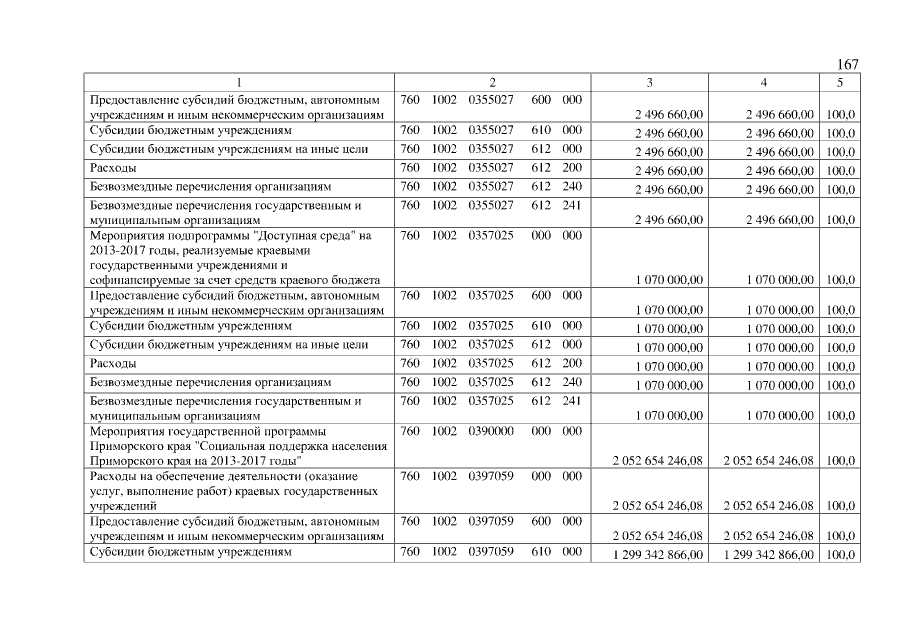 167

| 1 | 2 | 3 | 4 | 5 |
|---|---|---|---|---|
| Предоставление субсидий бюджетным, автономным учреждениям и иным некоммерческим организациям | 760 1002 0355027 600 000 | 2 496 660,00 | 2 496 660,00 | 100,0 |
| Субсидии бюджетным учреждениям | 760 1002 0355027 610 000 | 2 496 660,00 | 2 496 660,00 | 100,0 |
| Субсидии бюджетным учреждениям на иные цели | 760 1002 0355027 612 000 | 2 496 660,00 | 2 496 660,00 | 100,0 |
| Расходы | 760 1002 0355027 612 200 | 2 496 660,00 | 2 496 660,00 | 100,0 |
| Безвозмездные перечисления организациям | 760 1002 0355027 612 240 | 2 496 660,00 | 2 496 660,00 | 100,0 |
| Безвозмездные перечисления государственным и муниципальным организациям | 760 1002 0355027 612 241 | 2 496 660,00 | 2 496 660,00 | 100,0 |
| Мероприятия подпрограммы "Доступная среда" на 2013-2017 годы, реализуемые краевыми государственными учреждениями и софинансируемые за счет средств краевого бюджета | 760 1002 0357025 000 000 | 1 070 000,00 | 1 070 000,00 | 100,0 |
| Предоставление субсидий бюджетным, автономным учреждениям и иным некоммерческим организациям | 760 1002 0357025 600 000 | 1 070 000,00 | 1 070 000,00 | 100,0 |
| Субсидии бюджетным учреждениям | 760 1002 0357025 610 000 | 1 070 000,00 | 1 070 000,00 | 100,0 |
| Субсидии бюджетным учреждениям на иные цели | 760 1002 0357025 612 000 | 1 070 000,00 | 1 070 000,00 | 100,0 |
| Расходы | 760 1002 0357025 612 200 | 1 070 000,00 | 1 070 000,00 | 100,0 |
| Безвозмездные перечисления организациям | 760 1002 0357025 612 240 | 1 070 000,00 | 1 070 000,00 | 100,0 |
| Безвозмездные перечисления государственным и муниципальным организациям | 760 1002 0357025 612 241 | 1 070 000,00 | 1 070 000,00 | 100,0 |
| Мероприятия государственной программы Приморского края "Социальная поддержка населения Приморского края на 2013-2017 годы" | 760 1002 0390000 000 000 | 2 052 654 246,08 | 2 052 654 246,08 | 100,0 |
| Расходы на обеспечение деятельности (оказание услуг, выполнение работ) краевых государственных учреждений | 760 1002 0397059 000 000 | 2 052 654 246,08 | 2 052 654 246,08 | 100,0 |
| Предоставление субсидий бюджетным, автономным учреждениям и иным некоммерческим организациям | 760 1002 0397059 600 000 | 2 052 654 246,08 | 2 052 654 246,08 | 100,0 |
| Субсидии бюджетным учреждениям | 760 1002 0397059 610 000 | 1 299 342 866,00 | 1 299 342 866,00 | 100,0 |